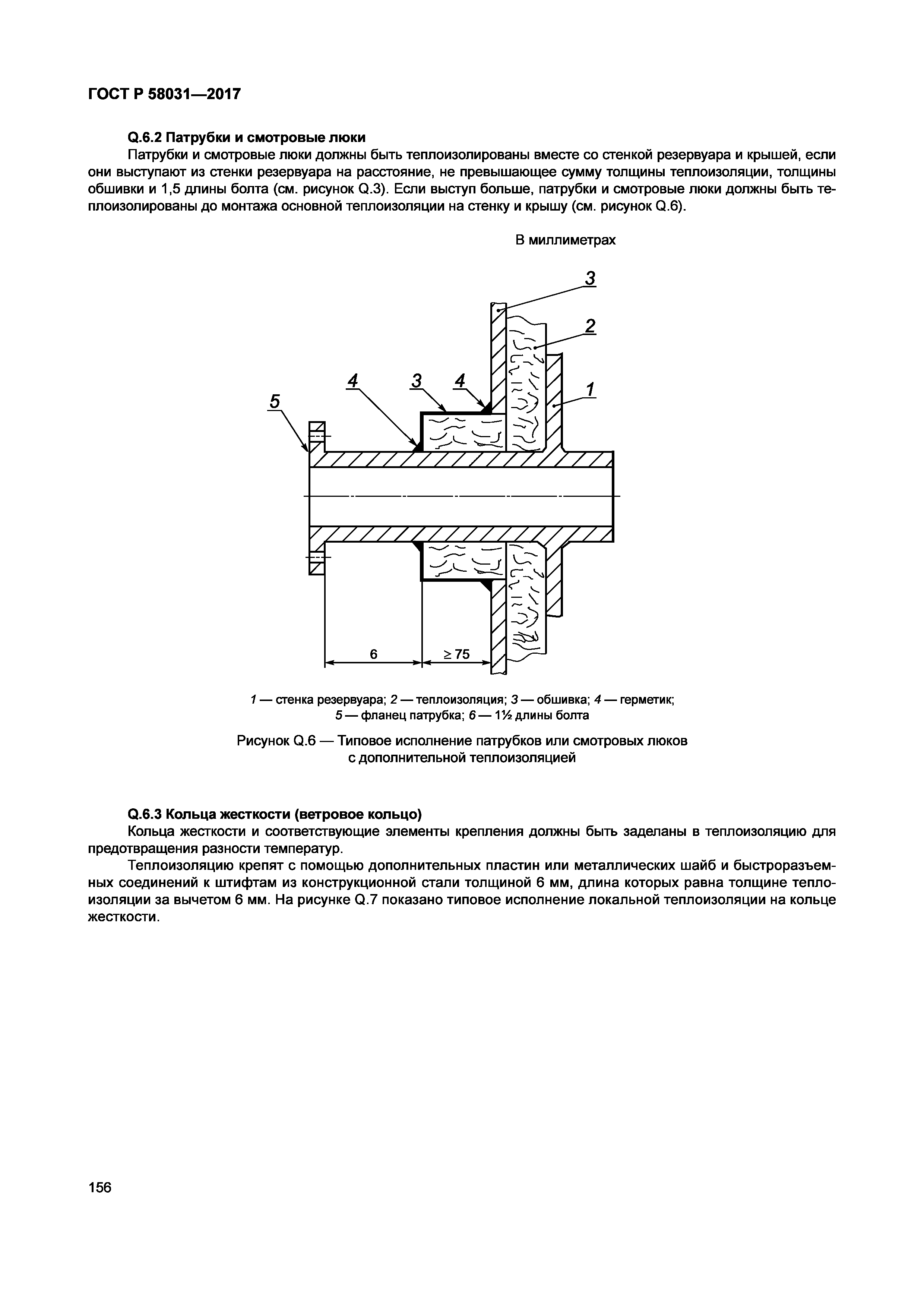 ГОСТ Р 58031—2017

Q.6.2 Патрубки и смотровые люки

Патрубки и смотровые люки должны быть теплоизолированы вместе со стенкой резервуара и крышей, если они выступают из стенки резервуара на расстояние, не превышающее сумму толщины теплоизоляции, толщины обшивки и 1,5 длины болта (см. рисунок Q.3). Если выступ больше, патрубки и смотровые люки должны быть теплоизолированы до монтажа основной теплоизоляции на стенку и крышу (см. рисунок Q.6).

В миллиметрах

3
2
4
3
4
1
5
6
$\geq 75$

1 — стенка резервуара; 2 — теплоизоляция; 3 — обшивка; 4 — герметик; 5 — фланец патрубка; 6 — 1½ длины болта

Рисунок Q.6 — Типовое исполнение патрубков или смотровых люков с дополнительной теплоизоляцией

Q.6.3 Кольца жесткости (ветровое кольцо)

Кольца жесткости и соответствующие элементы крепления должны быть заделаны в теплоизоляцию для предотвращения разности температур.

Теплоизоляцию крепят с помощью дополнительных пластин или металлических шайб и быстроразъемных соединений к штифтам из конструкционной стали толщиной 6 мм, длина которых равна толщине теплоизоляции за вычетом 6 мм. На рисунке Q.7 показано типовое исполнение локальной теплоизоляции на кольце жесткости.

156